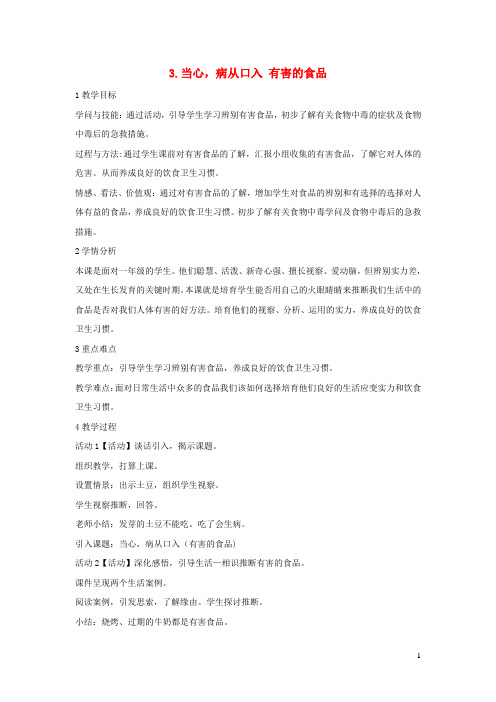 3. 当心，病从口入 有害的食品

1 教学目标

学问与技能：通过活动，引导学生学习辨别有害食品，初步了解有关食物中毒的症状及食物中毒后的急救措施。

过程与方法：通过学生课前对有害食品的了解，汇报小组收集的有害食品，了解它对人体的危害。从而养成良好的饮食卫生习惯。

情感、看法、价值观：通过对有害食品的了解，增加学生对食品的辨别和有选择的选择对人体有益的食品，养成良好的饮食卫生习惯。初步了解有关食物中毒学问及食物中毒后的急救措施。

2 学情分析

本课是面对一年级的学生。他们聪慧、活泼、新奇心强、擅长视察、爱动脑，但辨别实力差，又处在生长发育的关键时期。本课就是培育学生能否用自己的火眼睛睛来推断我们生活中的食品是否对我们人体有害的好方法。培育他们的视察、分析、运用的实力，养成良好的饮食卫生习惯。

3 重点难点

教学重点：引导学生学习辨别有害食品，养成良好的饮食卫生习惯。

教学难点：面对日常生活中众多的食品我们该如何选择培育他们良好的生活应变实力和饮食卫生习惯。

4 教学过程

活动 1【活动】谈话引入，揭示课题。

组织教学，打算上课。

设置情景：出示土豆，组织学生视察。

学生视察推断，回答。

老师小结：发芽的土豆不能吃。吃了会生病。

引入课题：当心，病从口入（有害的食品）

活动 2【活动】深化感悟，引导生活一相识推断有害的食品。

课件呈现两个生活案例。

阅读案例，引发思索，了解缘由。学生探讨推断。

小结：烧烤、过期的牛奶都是有害食品。

1